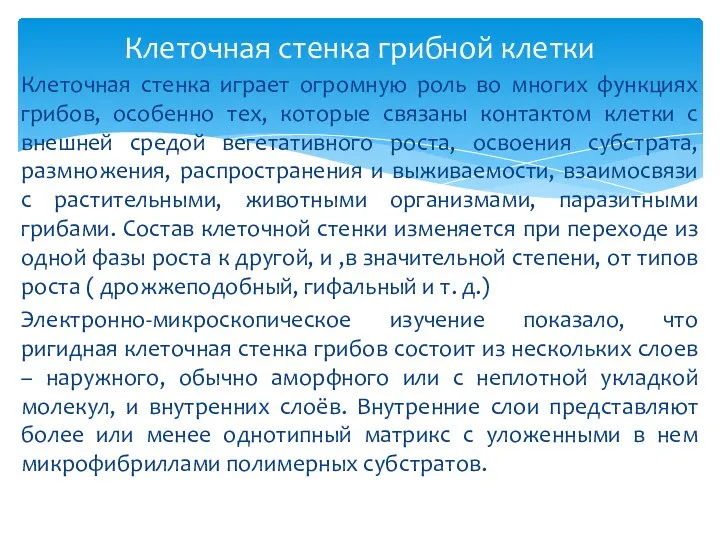 Клеточная стенка грибной клетки

Клеточная стенка играет огромную роль во многих функциях грибов, особенно тех, которые связаны контактом клетки с внешней средой вегетативного роста, освоения субстрата, размножения, распространения и выживаемости, взаимосвязи с растительными, животными организмами, паразитными грибами. Состав клеточной стенки изменяется при переходе из одной фазы роста к другой, и ,в значительной степени, от типов роста ( дрожжеподобный, гифальный и т. д.)

Электронно-микроскопическое изучение показало, что ригидная клеточная стенка грибов состоит из нескольких слоев – наружного, обычно аморфного или с неплотной укладкой молекул, и внутренних слоёв. Внутренние слои представляют более или менее однотипный матрикс с уложенными в нем микрофибриллами полимерных субстратов.